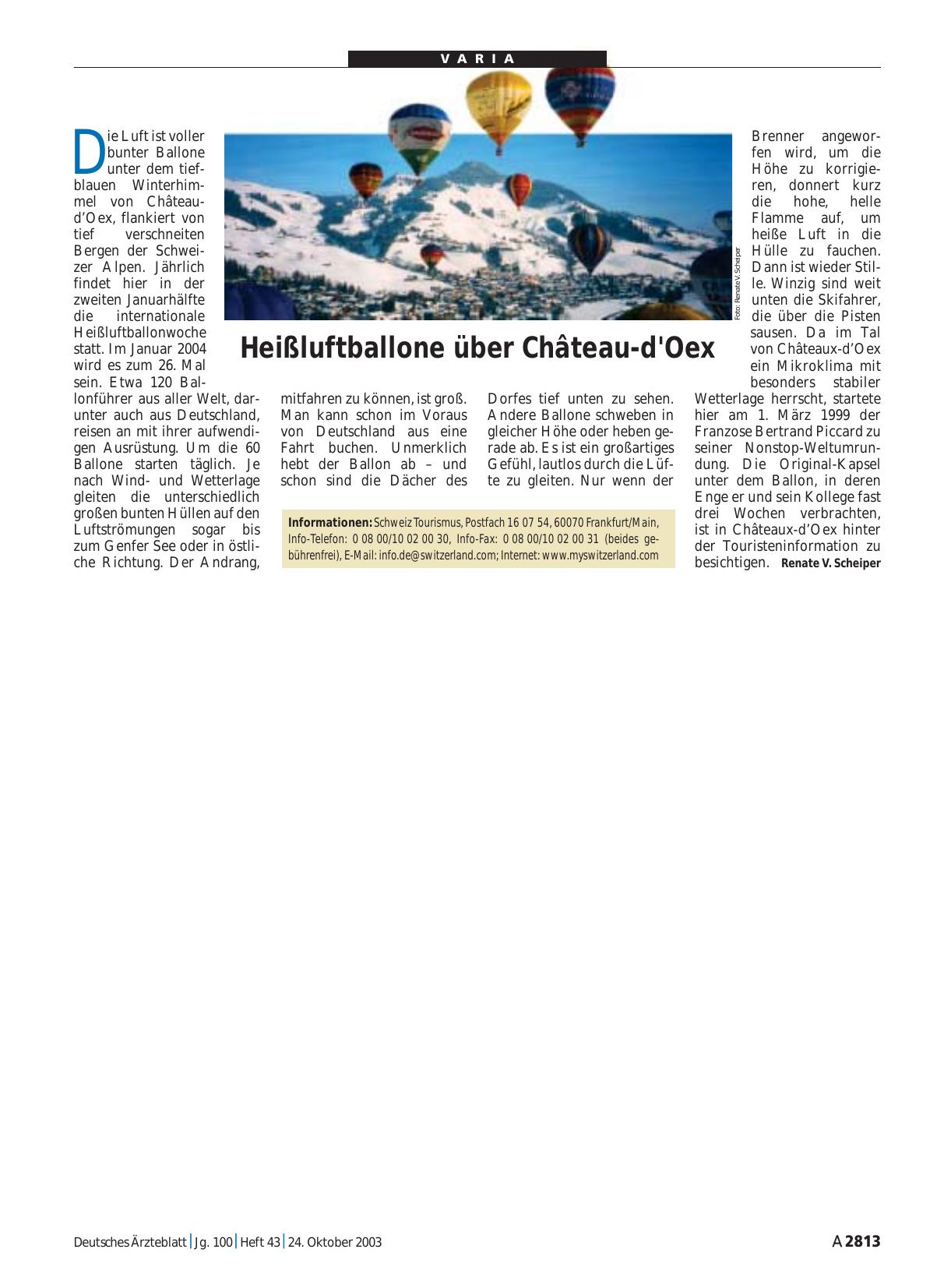 VARIA

Foto: Renate V. Scheiper

Heißluftballone über Château-d'Oex

Die Luft ist voller bunter Ballone unter dem tiefblauen Winterhimmel von Château-d'Oex, flankiert von tief verschneiten Bergen der Schweizer Alpen. Jährlich findet hier in der zweiten Januarhälfte die internationale Heißluftballonwoche statt. Im Januar 2004 wird es zum 26. Mal sein. Etwa 120 Ballonführer aus aller Welt, darunter auch aus Deutschland, reisen an mit ihrer aufwendigen Ausrüstung. Um die 60 Ballone starten täglich. Je nach Wind- und Wetterlage gleiten die unterschiedlich großen bunten Hüllen auf den Luftströmungen sogar bis zum Genfer See oder in östliche Richtung. Der Andrang, mitfahren zu können, ist groß. Man kann schon im Voraus von Deutschland aus eine Fahrt buchen. Unmerklich hebt der Ballon ab – und schon sind die Dächer des Dorfes tief unten zu sehen. Andere Ballone schweben in gleicher Höhe oder heben gerade ab. Es ist ein großartiges Gefühl, lautlos durch die Lüfte zu gleiten. Nur wenn der Brenner angeworfen wird, um die Höhe zu korrigieren, donnert kurz die hohe, helle Flamme auf, um heiße Luft in die Hülle zu fauchen. Dann ist wieder Stille. Winzig sind weit unten die Skifahrer, die über die Pisten sausen. Da im Tal von Châteaux-d'Oex ein Mikroklima mit besonders stabiler Wetterlage herrscht, startete hier am 1. März 1999 der Franzose Bertrand Piccard zu seiner Nonstop-Weltumrundung. Die Original-Kapsel unter dem Ballon, in deren Enge er und sein Kollege fast drei Wochen verbrachten, ist in Châteaux-d'Oex hinter der Touristeninformation zu besichtigen. Renate V. Scheiper

Informationen: Schweiz Tourismus, Postfach 16 07 54, 60070 Frankfurt/Main, Info-Telefon: 0 08 00/10 02 00 30, Info-Fax: 0 08 00/10 02 00 31 (beides gebührenfrei), E-Mail: info.de@switzerland.com; Internet: www.myswitzerland.com

Deutsches Ärzteblatt | Jg. 100 | Heft 43 | 24. Oktober 2003 A 2813